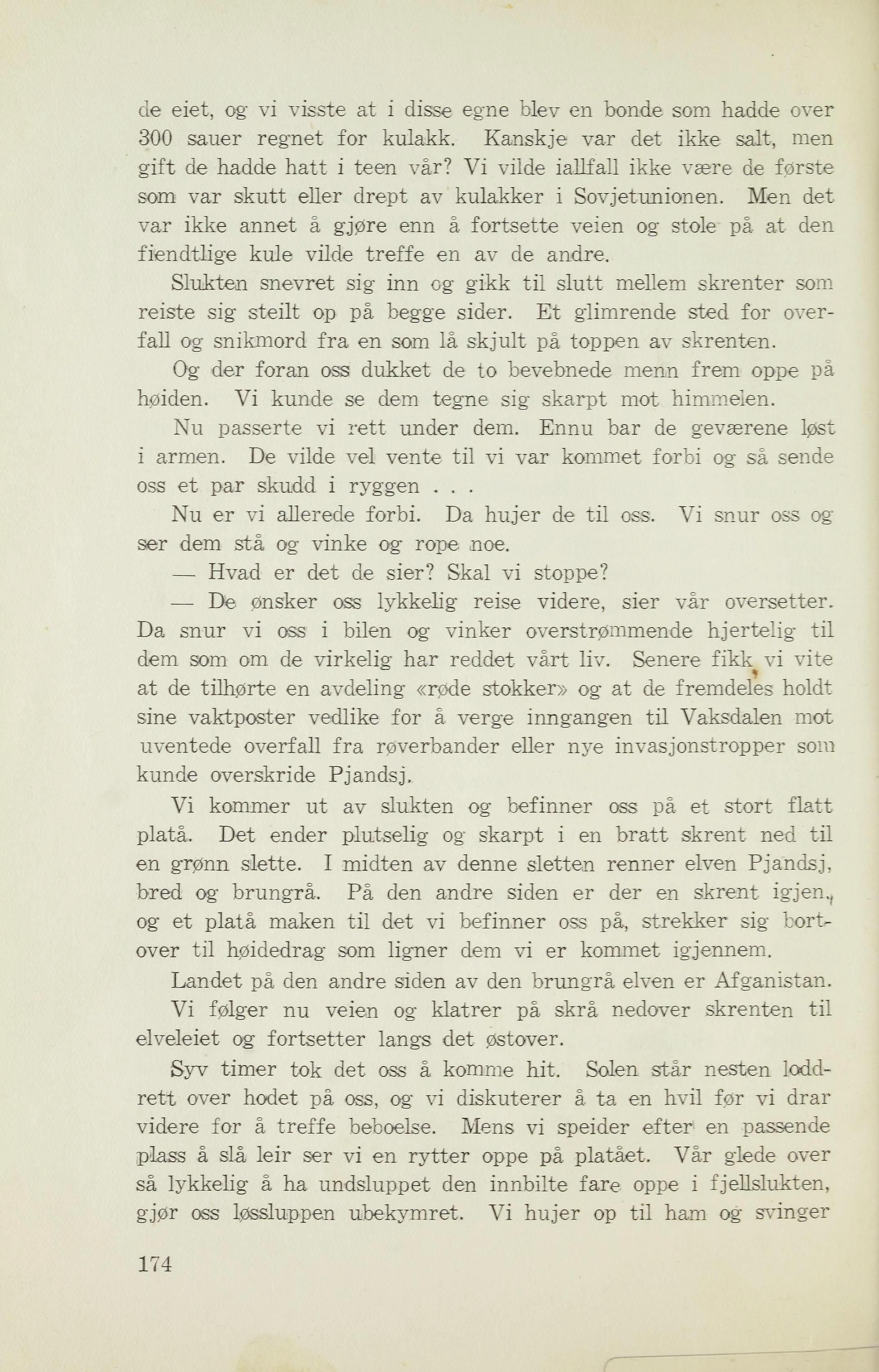 de eiet, og vi visste at i disse egne blev en bonde som hadde over 300 sauer regnet for kulakk. Kanskje var det ikke salt, men gift de hadde hatt i teen vår? Vi vilde iallfall ikke være de første som var skutt eller drept av kulakker i Sovjetunionen. Men det var ikke annet å gjøre enn å fortsette veien og stole på at den fiendtlige kule vilde treffe en av de andre.

Slukten snevret sig inn og gikk til slutt mellem skrenter som reiste sig steilt op på begge sider. Et glimrende sted for overfall og snikmord fra en som lå skjult på toppen av skrenten.

Og der foran oss dukket de to bevebnede menn frem oppe på høiden. Vi kunde se dem tegne sig skarpt mot himmelen.

Nu passerte vi rett under dem. Ennu bar de geværene løst i armen. De vilde vel vente til vi var kommet forbi og så sende oss et par skudd i ryggen . . .

Nu er vi allerede forbi. Da hujer de til oss. Vi snur oss og ser dem stå og vinke og rope noe.

— Hvad er det de sier? Skal vi stoppe?

— De ønsker oss lykkelig reise videre, sier vår oversetter. Da snur vi oss i bilen og vinker overstrømmende hjertelig til dem som om de virkelig har reddet vårt liv. Senere fikk vi vite at de tilhørte en avdeling «røde stokker» og at de fremdeles holdt sine vaktposter vedlike for å verge inngangen til Vaksdalen mot uventede overfall fra røverbander eller nye invasjonstropper som kunde overskride Pjandsj.

Vi kommer ut av slukten og befinner oss på et stort flatt platå. Det ender plutselig og skarpt i en bratt skrent ned til en grønn slette. I midten av denne sletten renner elven Pjandsj, bred og brungrå. På den andre siden er der en skrent igjen, og et platå maken til det vi befinner oss på, strekker sig bortover til høidedrag som ligner dem vi er kommet igjennem.

Landet på den andre siden av den brungrå elven er Afganistan.

Vi følger nu veien og klatrer på skrå nedover skrenten til elveleiet og fortsetter langs det østover.

Syv timer tok det oss å komme hit. Solen står nesten loddrett over hodet på oss, og vi diskuterer å ta en hvil før vi drar videre for å treffe beboelse. Mens vi speider efter en passende plass å slå leir ser vi en rytter oppe på platået. Vår glede over så lykkelig å ha undsluppet den innbilte fare oppe i fjellslukten, gjør oss løssluppen ubekymret. Vi hujer op til ham og svinger

174